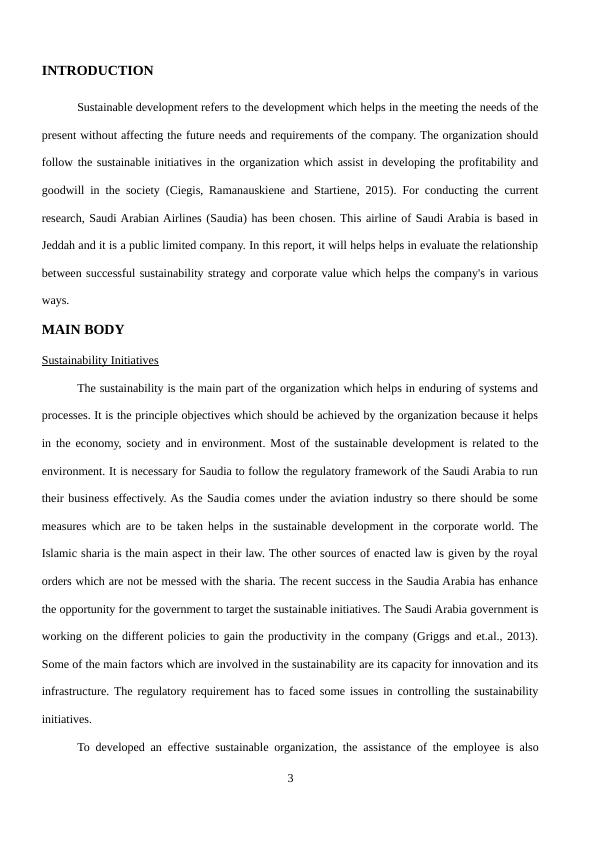 INTRODUCTION

Sustainable development refers to the development which helps in the meeting the needs of the present without affecting the future needs and requirements of the company. The organization should follow the sustainable initiatives in the organization which assist in developing the profitability and goodwill in the society (Ciegis, Ramanauskiene and Startiene, 2015). For conducting the current research, Saudi Arabian Airlines (Saudia) has been chosen. This airline of Saudi Arabia is based in Jeddah and it is a public limited company. In this report, it will helps helps in evaluate the relationship between successful sustainability strategy and corporate value which helps the company's in various ways.

MAIN BODY

Sustainability Initiatives

The sustainability is the main part of the organization which helps in enduring of systems and processes. It is the principle objectives which should be achieved by the organization because it helps in the economy, society and in environment. Most of the sustainable development is related to the environment. It is necessary for Saudia to follow the regulatory framework of the Saudi Arabia to run their business effectively. As the Saudia comes under the aviation industry so there should be some measures which are to be taken helps in the sustainable development in the corporate world. The Islamic sharia is the main aspect in their law. The other sources of enacted law is given by the royal orders which are not be messed with the sharia. The recent success in the Saudia Arabia has enhance the opportunity for the government to target the sustainable initiatives. The Saudi Arabia government is working on the different policies to gain the productivity in the company (Griggs and et.al., 2013). Some of the main factors which are involved in the sustainability are its capacity for innovation and its infrastructure. The regulatory requirement has to faced some issues in controlling the sustainability initiatives.

To developed an effective sustainable organization, the assistance of the employee is also

3